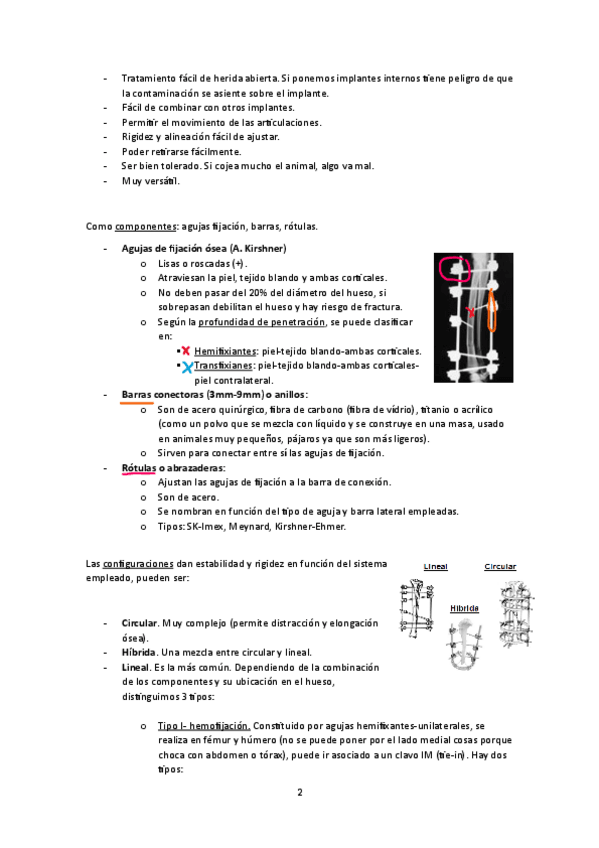 - Tratamiento fácil de herida abierta. Si ponemos implantes internos tiene peligro de que la contaminación se asiente sobre el implante.
- Fácil de combinar con otros implantes.
- Permitir el movimiento de las articulaciones.
- Rigidez y alineación fácil de ajustar.
- Poder retirarse fácilmente.
- Ser bien tolerado. Si cojea mucho el animal, algo va mal.
- Muy versátil.

Como componentes: agujas fijación, barras, rótulas.

- Agujas de fijación ósea (A. Kirshner)
  o Lisas o roscadas (+).
  o Atraviesan la piel, tejido blando y ambas corticales.
  o No deben pasar del 20% del diámetro del hueso, si sobrepasan debilitan el hueso y hay riesgo de fractura.
  o Según la profundidad de penetración, se puede clasificar en:
    ▪ Hemifixiantes: piel-tejido blando-ambas corticales.
    ▪ Transfixianes: piel-tejido blando-ambas corticales-piel contralateral.
- Barras conectoras (3mm-9mm) o anillos:
  o Son de acero quirúrgico, fibra de carbono (fibra de vidrio), titanio o acrílico (como un polvo que se mezcla con líquido y se construye en una masa, usado en animales muy pequeños, pájaros ya que son más ligeros).
  o Sirven para conectar entre sí las agujas de fijación.
- Rótulas o abrazaderas:
  o Ajustan las agujas de fijación a la barra de conexión.
  o Son de acero.
  o Se nombran en función del tipo de aguja y barra lateral empleadas.
  o Tipos: SK-Imex, Meynard, Kirshner-Ehmer.

Las configuraciones dan estabilidad y rigidez en función del sistema empleado, pueden ser:

Lineal
Circular
Híbrida

- Circular. Muy complejo (permite distracción y elongación ósea).
- Híbrida. Una mezcla entre circular y lineal.
- Lineal. Es la más común. Dependiendo de la combinación de los componentes y su ubicación en el hueso, distinguimos 3 tipos:

  o Tipo I- hemofijación. Constituido por agujas hemifixantes-unilaterales, se realiza en fémur y húmero (no se puede poner por el lado medial cosas porque choca con abdomen o tórax), puede ir asociado a un clavo IM (tie-in). Hay dos tipos:

2